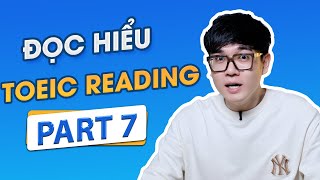 ĐỌC HIỂU
TOEIC READING
PART 7

NY